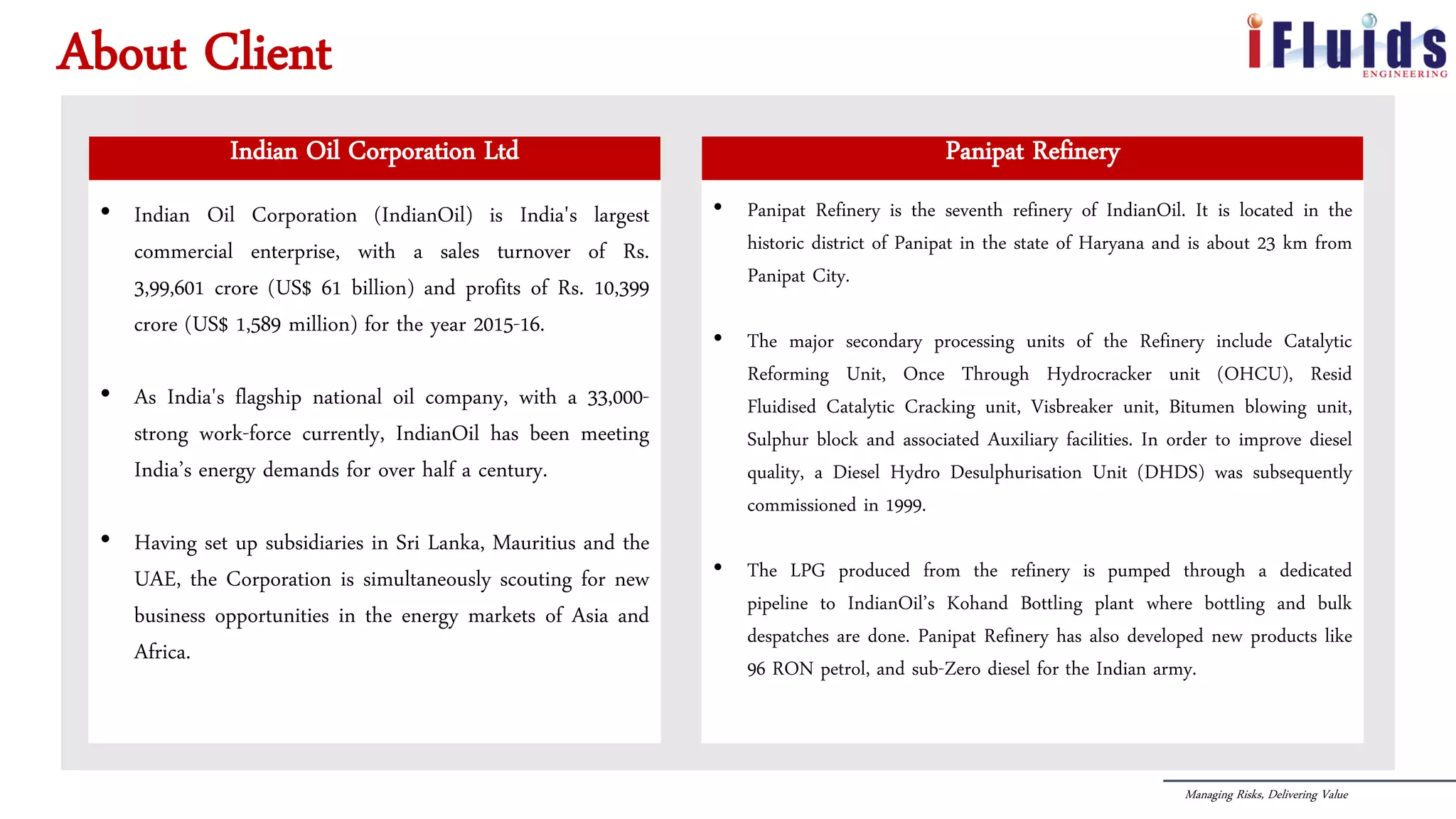 About Client

iFluids
ENGINEERING

Indian Oil Corporation Ltd

• Indian Oil Corporation (IndianOil) is India's largest commercial enterprise, with a sales turnover of Rs. 3,99,601 crore (US$ 61 billion) and profits of Rs. 10,399 crore (US$ 1,589 million) for the year 2015-16.

• As India's flagship national oil company, with a 33,000-strong work-force currently, IndianOil has been meeting India's energy demands for over half a century.

• Having set up subsidiaries in Sri Lanka, Mauritius and the UAE, the Corporation is simultaneously scouting for new business opportunities in the energy markets of Asia and Africa.

Panipat Refinery

• Panipat Refinery is the seventh refinery of IndianOil. It is located in the historic district of Panipat in the state of Haryana and is about 23 km from Panipat City.

• The major secondary processing units of the Refinery include Catalytic Reforming Unit, Once Through Hydrocracker unit (OHCU), Resid Fluidised Catalytic Cracking unit, Visbreaker unit, Bitumen blowing unit, Sulphur block and associated Auxiliary facilities. In order to improve diesel quality, a Diesel Hydro Desulphurisation Unit (DHDS) was subsequently commissioned in 1999.

• The LPG produced from the refinery is pumped through a dedicated pipeline to IndianOil's Kohand Bottling plant where bottling and bulk despatches are done. Panipat Refinery has also developed new products like 96 RON petrol, and sub-Zero diesel for the Indian army.

Managing Risks, Delivering Value